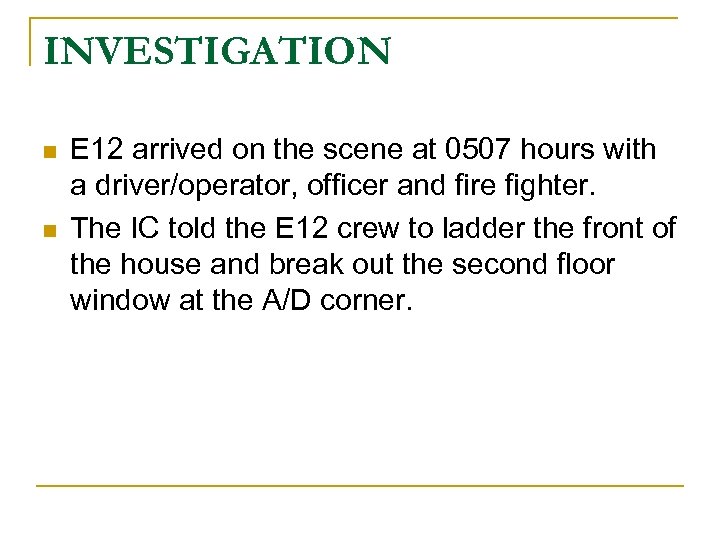 INVESTIGATION

• E12 arrived on the scene at 0507 hours with a driver/operator, officer and fire fighter.
• The IC told the E12 crew to ladder the front of the house and break out the second floor window at the A/D corner.